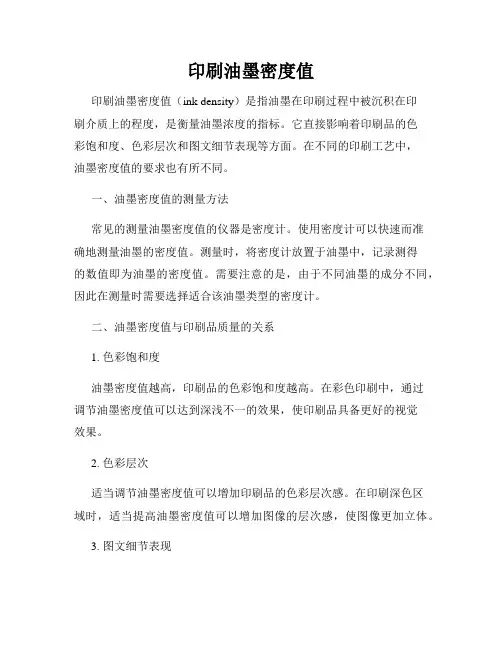 印刷油墨密度值

印刷油墨密度值（ink density）是指油墨在印刷过程中被沉积在印刷介质上的程度，是衡量油墨浓度的指标。它直接影响着印刷品的色彩饱和度、色彩层次和图文细节表现等方面。在不同的印刷工艺中，油墨密度值的要求也有所不同。

一、油墨密度值的测量方法

常见的测量油墨密度值的仪器是密度计。使用密度计可以快速而准确地测量油墨的密度值。测量时，将密度计放置于油墨中，记录测得的数值即为油墨的密度值。需要注意的是，由于不同油墨的成分不同，因此在测量时需要选择适合该油墨类型的密度计。

二、油墨密度值与印刷品质量的关系

1. 色彩饱和度

油墨密度值越高，印刷品的色彩饱和度越高。在彩色印刷中，通过调节油墨密度值可以达到深浅不一的效果，使印刷品具备更好的视觉效果。

2. 色彩层次

适当调节油墨密度值可以增加印刷品的色彩层次感。在印刷深色区域时，适当提高油墨密度值可以增加图像的层次感，使图像更加立体。

3. 图文细节表现